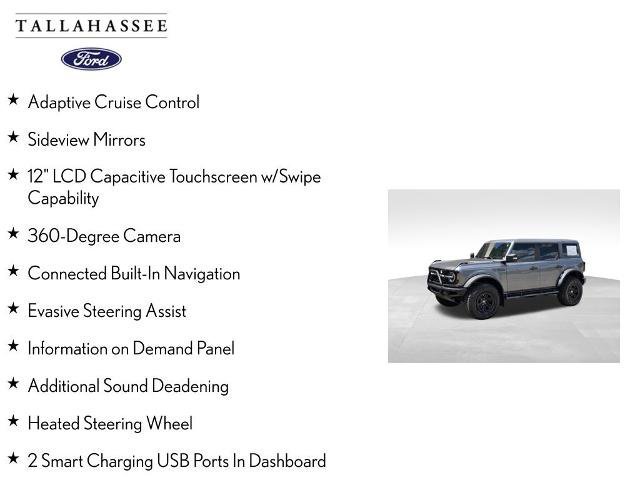 TALLAHASSEE

Ford

★ Adaptive Cruise Control

★ Sideview Mirrors

★ 12" LCD Capacitive Touchscreen w/Swipe Capability

★ 360-Degree Camera

★ Connected Built-In Navigation

★ Evasive Steering Assist

★ Information on Demand Panel

★ Additional Sound Deadening

★ Heated Steering Wheel

★ 2 Smart Charging USB Ports In Dashboard